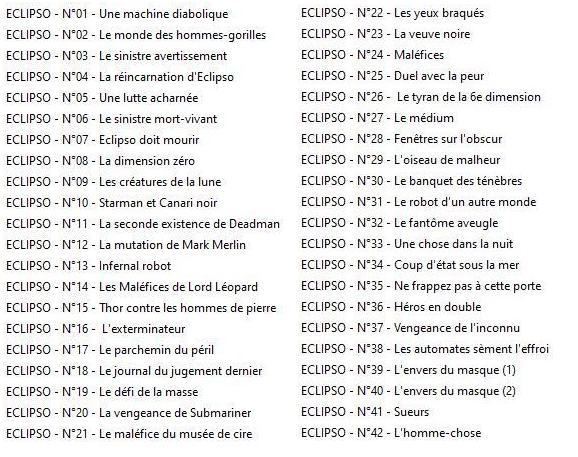 ECLIPSO - N°01 - Une machine diabolique
ECLIPSO - N°02 - Le monde des hommes-gorilles
ECLIPSO - N°03 - Le sinistre avertissement
ECLIPSO - N°04 - La réincarnation d'Eclipso
ECLIPSO - N°05 - Une lutte acharnée
ECLIPSO - N°06 - Le sinistre mort-vivant
ECLIPSO - N°07 - Eclipso doit mourir
ECLIPSO - N°08 - La dimension zéro
ECLIPSO - N°09 - Les créatures de la lune
ECLIPSO - N°10 - Starman et Canari noir
ECLIPSO - N°11 - La seconde existence de Deadman
ECLIPSO - N°12 - La mutation de Mark Merlin
ECLIPSO - N°13 - Infernal robot
ECLIPSO - N°14 - Les Maléfices de Lord Léopard
ECLIPSO - N°15 - Thor contre les hommes de pierre
ECLIPSO - N°16 - L'exterminateur
ECLIPSO - N°17 - Le parchemin du péril
ECLIPSO - N°18 - Le journal du jugement dernier
ECLIPSO - N°19 - Le défi de la masse
ECLIPSO - N°20 - La vengeance de Submariner
ECLIPSO - N°21 - Le maléfice du musée de cire

ECLIPSO - N°22 - Les yeux braqués
ECLIPSO - N°23 - La veuve noire
ECLIPSO - N°24 - Maléfices
ECLIPSO - N°25 - Duel avec la peur
ECLIPSO - N°26 - Le tyran de la 6e dimension
ECLIPSO - N°27 - Le médium
ECLIPSO - N°28 - Fenêtres sur l'obscur
ECLIPSO - N°29 - L'oiseau de malheur
ECLIPSO - N°30 - Le banquet des ténèbres
ECLIPSO - N°31 - Le robot d'un autre monde
ECLIPSO - N°32 - Le fantôme aveugle
ECLIPSO - N°33 - Une chose dans la nuit
ECLIPSO - N°34 - Coup d'état sous la mer
ECLIPSO - N°35 - Ne frappez pas à cette porte
ECLIPSO - N°36 - Héros en double
ECLIPSO - N°37 - Vengeance de l'inconnu
ECLIPSO - N°38 - Les automates sèment l'effroi
ECLIPSO - N°39 - L'envers du masque (1)
ECLIPSO - N°40 - L'envers du masque (2)
ECLIPSO - N°41 - Sueurs
ECLIPSO - N°42 - L'homme-chose